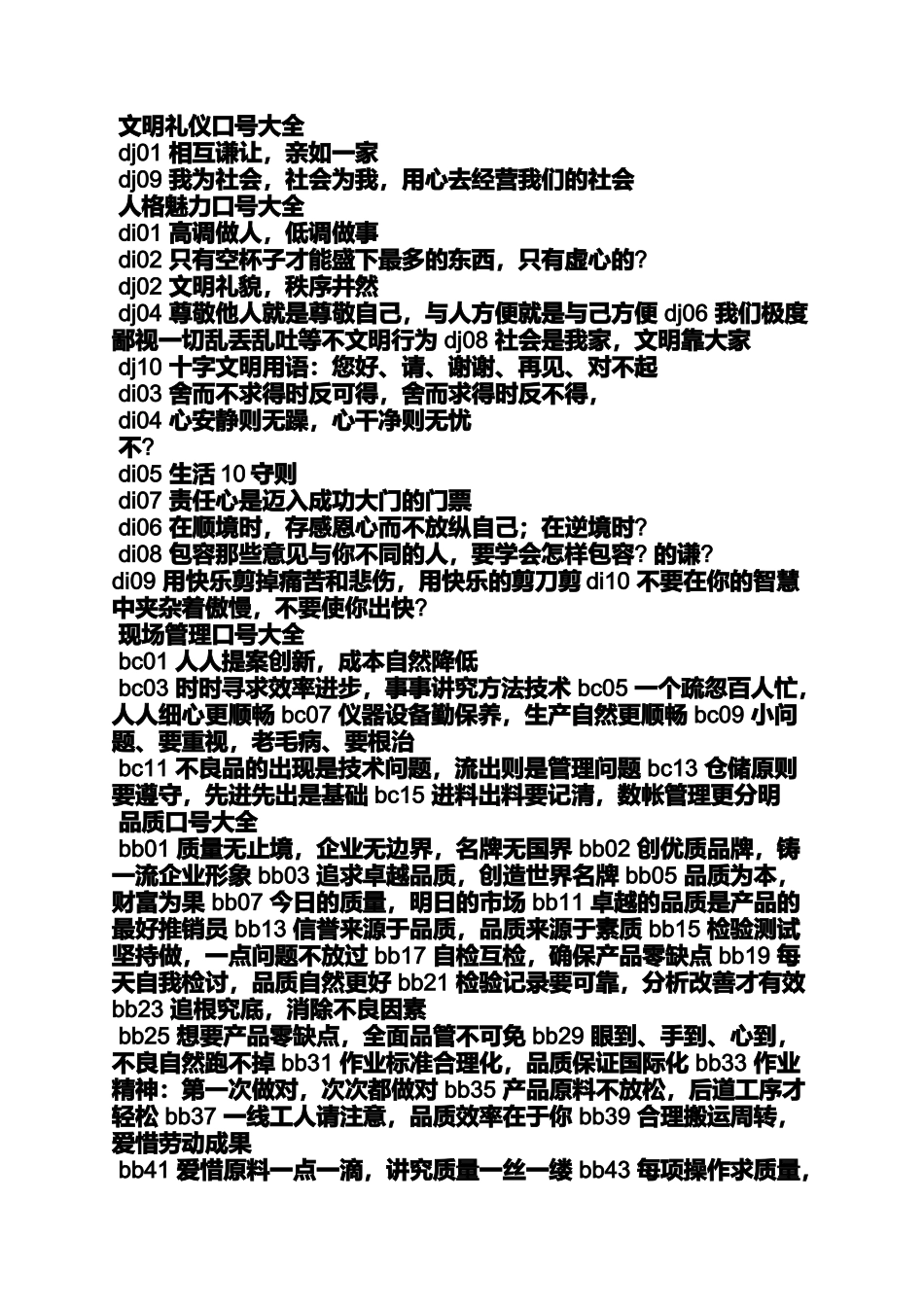 文明礼仪口号大全
dj01 相互谦让，亲如一家
dj09 我为社会，社会为我，用心去经营我们的社会
人格魅力口号大全
di01 高调做人，低调做事
di02 只有空杯子才能盛下最多的东西，只有虚心的?
dj02 文明礼貌，秩序井然
dj04 尊敬他人就是尊敬自己，与人方便就是与己方便 dj06 我们极度鄙视一切乱丢乱吐等不文明行为 dj08 社会是我家，文明靠大家
dj10 十字文明用语：您好、请、谢谢、再见、对不起
di03 舍而不求得时反可得，舍而求得时反不得，
di04 心安静则无躁，心干净则无忧
不?
di05 生活 10 守则
di07 责任心是迈入成功大门的门票
di06 在顺境时，存感恩心而不放纵自己；在逆境时?
di08 包容那些意见与你不同的人，要学会怎样包容? 的谦?
di09 用快乐剪掉痛苦和悲伤，用快乐的剪刀剪 di10 不要在你的智慧中夹杂着傲慢，不要使你出快?
现场管理口号大全
bc01 人人提案创新，成本自然降低
bc03 时时寻求效率进步，事事讲究方法技术 bc05 一个疏忽百人忙，人人细心更顺畅 bc07 仪器设备勤保养，生产自然更顺畅 bc09 小问题、要重视，老毛病、要根治
bc11 不良品的出现是技术问题，流出则是管理问题 bc13 仓储原则要遵守，先进先出是基础 bc15 进料出料要记清，数帐管理更分明
品质口号大全
bb01 质量无止境，企业无边界，名牌无国界 bb02 创优质品牌，铸一流企业形象 bb03 追求卓越品质，创造世界名牌 bb05 品质为本，财富为果 bb07 今日的质量，明日的市场 bb11 卓越的品质是产品的最好推销员 bb13 信誉来源于品质，品质来源于素质 bb15 检验测试坚持做，一点问题不放过 bb17 自检互检，确保产品零缺点 bb19 每天自我检讨，品质自然更好 bb21 检验记录要可靠，分析改善才有效 bb23 追根究底，消除不良因素
bb25 想要产品零缺点，全面品管不可免 bb29 眼到、手到、心到，不良自然跑不掉 bb31 作业标准合理化，品质保证国际化 bb33 作业精神：第一次做对，次次都做对 bb35 产品原料不放松，后道工序才轻松 bb37 一线工人请注意，品质效率在于你 bb39 合理搬运周转，爱惜劳动成果
bb41 爱惜原料一点一滴，讲究质量一丝一缕 bb43 每项操作求质量，